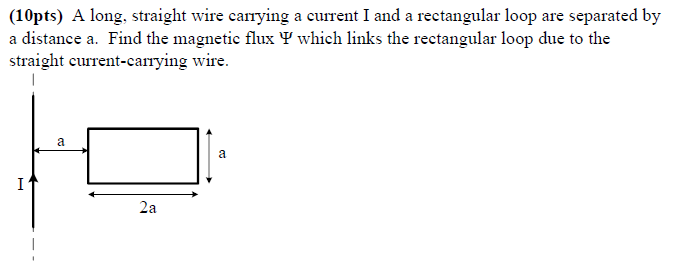 (10pts) A long, straight wire carrying a current I and a rectangular loop are separated by a distance a. Find the magnetic flux $\Psi$ which links the rectangular loop due to the straight current-carrying wire.

a

a

I

2a